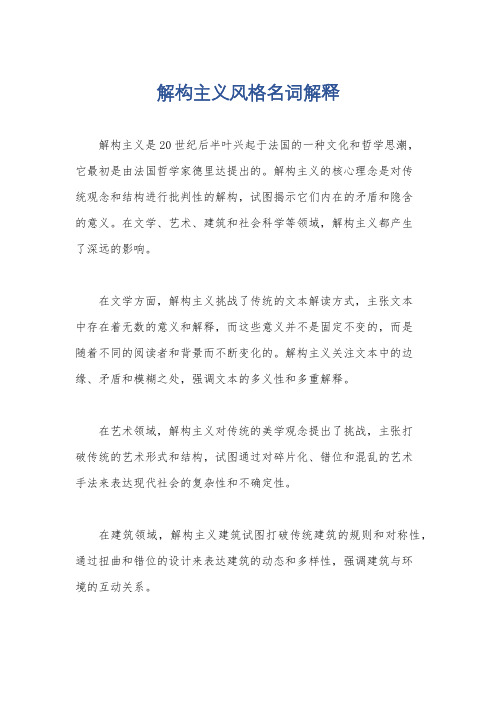 解构主义风格名词解释

解构主义是20世纪后半叶兴起于法国的一种文化和哲学思潮，它最初是由法国哲学家德里达提出的。解构主义的核心理念是对传统观念和结构进行批判性的解构，试图揭示它们内在的矛盾和隐含的意义。在文学、艺术、建筑和社会科学等领域，解构主义都产生了深远的影响。

在文学方面，解构主义挑战了传统的文本解读方式，主张文本中存在着无数的意义和解释，而这些意义并不是固定不变的，而是随着不同的阅读者和背景而不断变化的。解构主义关注文本中的边缘、矛盾和模糊之处，强调文本的多义性和多重解释。

在艺术领域，解构主义对传统的美学观念提出了挑战，主张打破传统的艺术形式和结构，试图通过对碎片化、错位和混乱的艺术手法来表达现代社会的复杂性和不确定性。

在建筑领域，解构主义建筑试图打破传统建筑的规则和对称性，通过扭曲和错位的设计来表达建筑的动态和多样性，强调建筑与环境的互动关系。